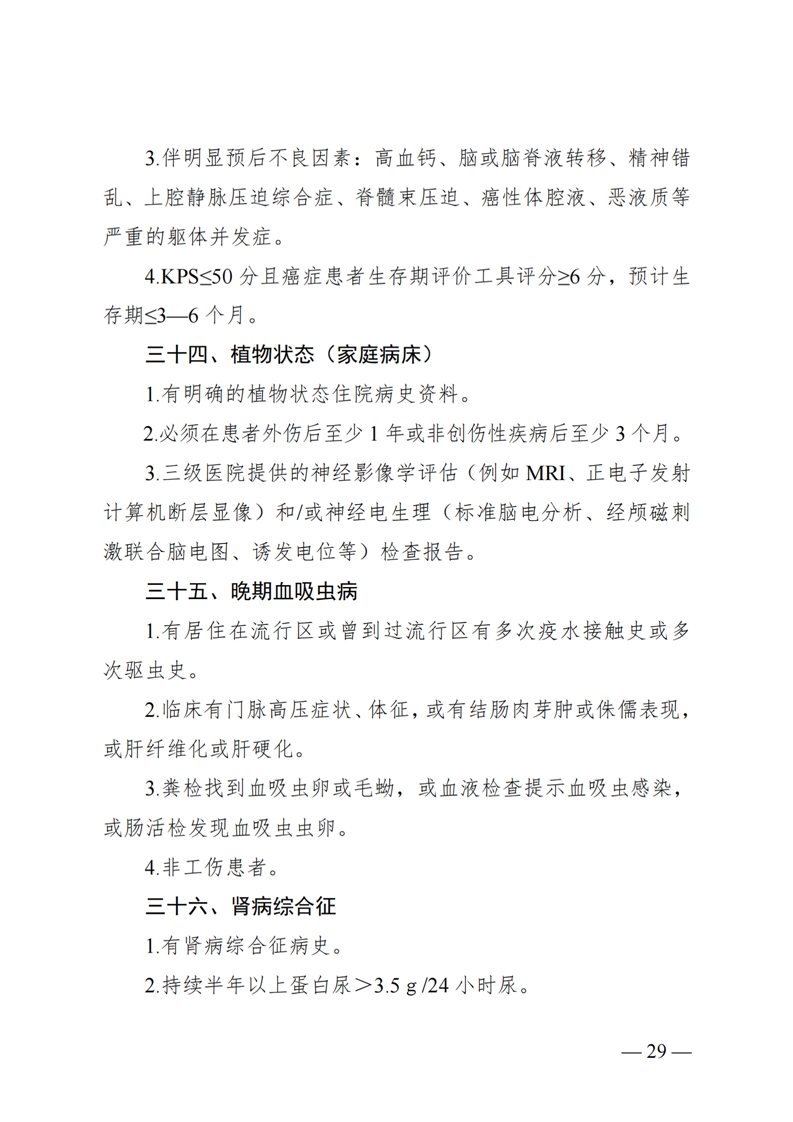 3.伴明显预后不良因素：高血钙、脑或脑脊液转移、精神错乱、上腔静脉压迫综合症、脊髓束压迫、癌性体腔液、恶液质等严重的躯体并发症。

4.KPS≤50 分且癌症患者生存期评价工具评分≥6 分，预计生存期≤3—6 个月。

三十四、植物状态（家庭病床）

1.有明确的植物状态住院病史资料。

2.必须在患者外伤后至少 1 年或非创伤性疾病后至少 3 个月。

3.三级医院提供的神经影像学评估（例如 MRI、正电子发射计算机断层显像）和/或神经电生理（标准脑电分析、经颅磁刺激联合脑电图、诱发电位等）检查报告。

三十五、晚期血吸虫病

1.有居住在流行区或曾到过流行区有多次疫水接触史或多次驱虫史。

2.临床有门脉高压症状、体征，或有结肠肉芽肿或侏儒表现，或肝纤维化或肝硬化。

3.粪检找到血吸虫卵或毛蚴，或血液检查提示血吸虫感染，或肠活检发现血吸虫虫卵。

4.非工伤患者。

三十六、肾病综合征

1.有肾病综合征病史。

2.持续半年以上蛋白尿＞3.5 g /24 小时尿。

— 29 —